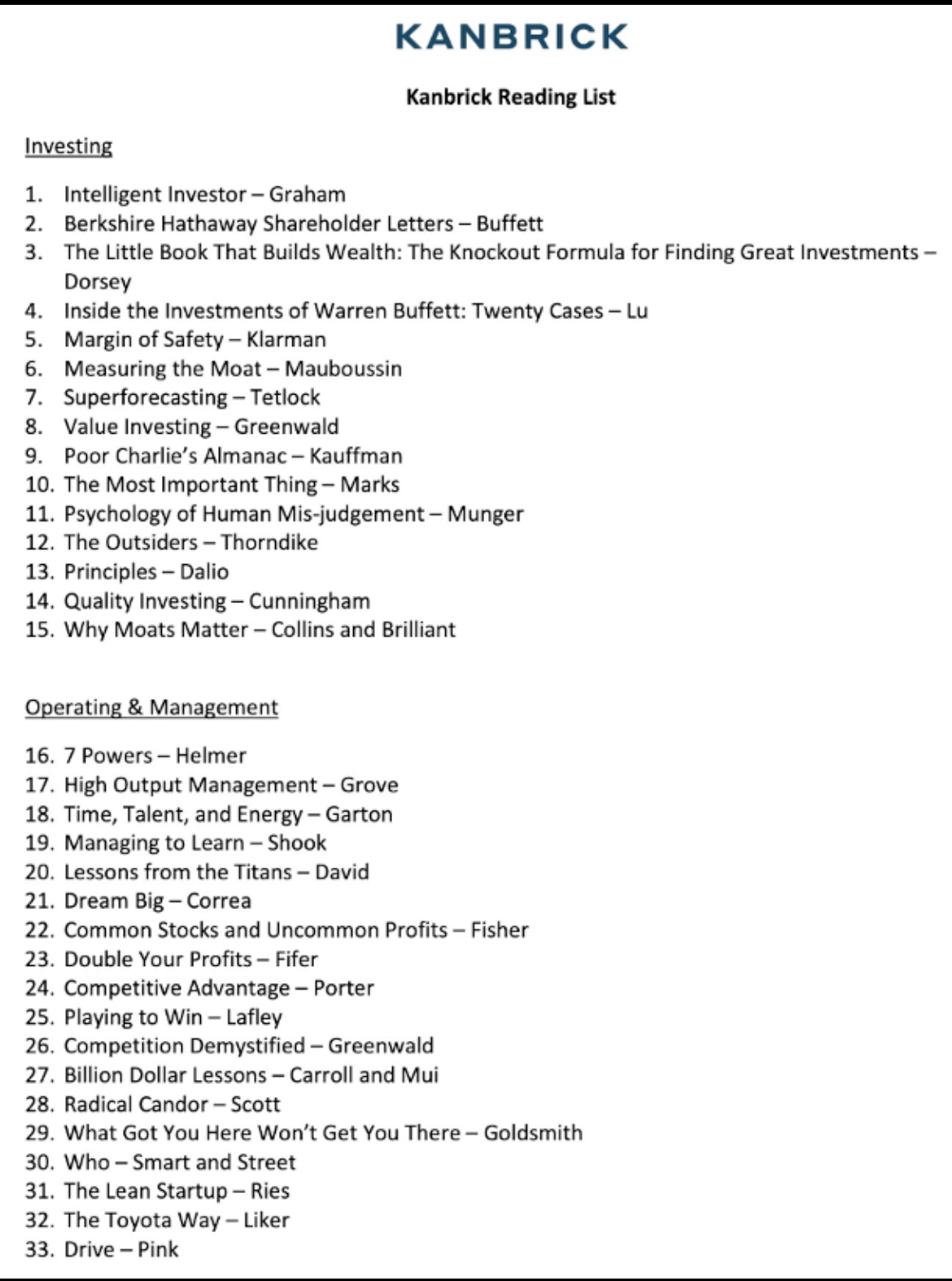 KANBRICK

Kanbrick Reading List

Investing

1. Intelligent Investor – Graham
2. Berkshire Hathaway Shareholder Letters – Buffett
3. The Little Book That Builds Wealth: The Knockout Formula for Finding Great Investments – Dorsey
4. Inside the Investments of Warren Buffett: Twenty Cases – Lu
5. Margin of Safety – Klarman
6. Measuring the Moat – Mauboussin
7. Superforecasting – Tetlock
8. Value Investing – Greenwald
9. Poor Charlie's Almanac – Kauffman
10. The Most Important Thing – Marks
11. Psychology of Human Mis-judgement – Munger
12. The Outsiders – Thorndike
13. Principles – Dalio
14. Quality Investing – Cunningham
15. Why Moats Matter – Collins and Brilliant

Operating & Management

16. 7 Powers – Helmer
17. High Output Management – Grove
18. Time, Talent, and Energy – Garton
19. Managing to Learn – Shook
20. Lessons from the Titans – David
21. Dream Big – Correa
22. Common Stocks and Uncommon Profits – Fisher
23. Double Your Profits – Fifer
24. Competitive Advantage – Porter
25. Playing to Win – Lafley
26. Competition Demystified – Greenwald
27. Billion Dollar Lessons – Carroll and Mui
28. Radical Candor – Scott
29. What Got You Here Won't Get You There – Goldsmith
30. Who – Smart and Street
31. The Lean Startup – Ries
32. The Toyota Way – Liker
33. Drive – Pink